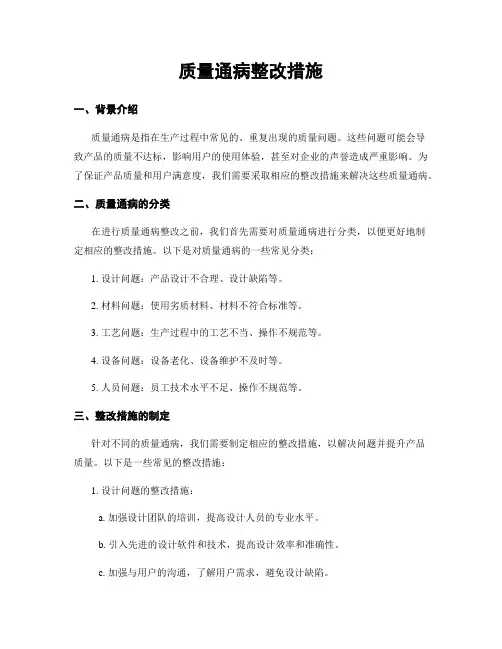 质量通病整改措施

一、背景介绍

质量通病是指在生产过程中常见的、重复出现的质量问题。这些问题可能会导致产品的质量不达标，影响用户的使用体验，甚至对企业的声誉造成严重影响。为了保证产品质量和用户满意度，我们需要采取相应的整改措施来解决这些质量通病。

二、质量通病的分类

在进行质量通病整改之前，我们首先需要对质量通病进行分类，以便更好地制定相应的整改措施。以下是对质量通病的一些常见分类：

1. 设计问题：产品设计不合理、设计缺陷等。

2. 材料问题：使用劣质材料、材料不符合标准等。

3. 工艺问题：生产过程中的工艺不当、操作不规范等。

4. 设备问题：设备老化、设备维护不及时等。

5. 人员问题：员工技术水平不足、操作不规范等。

三、整改措施的制定

针对不同的质量通病，我们需要制定相应的整改措施，以解决问题并提升产品质量。以下是一些常见的整改措施：

1. 设计问题的整改措施：

a. 加强设计团队的培训，提高设计人员的专业水平。

b. 引入先进的设计软件和技术，提高设计效率和准确性。

c. 加强与用户的沟通，了解用户需求，避免设计缺陷。